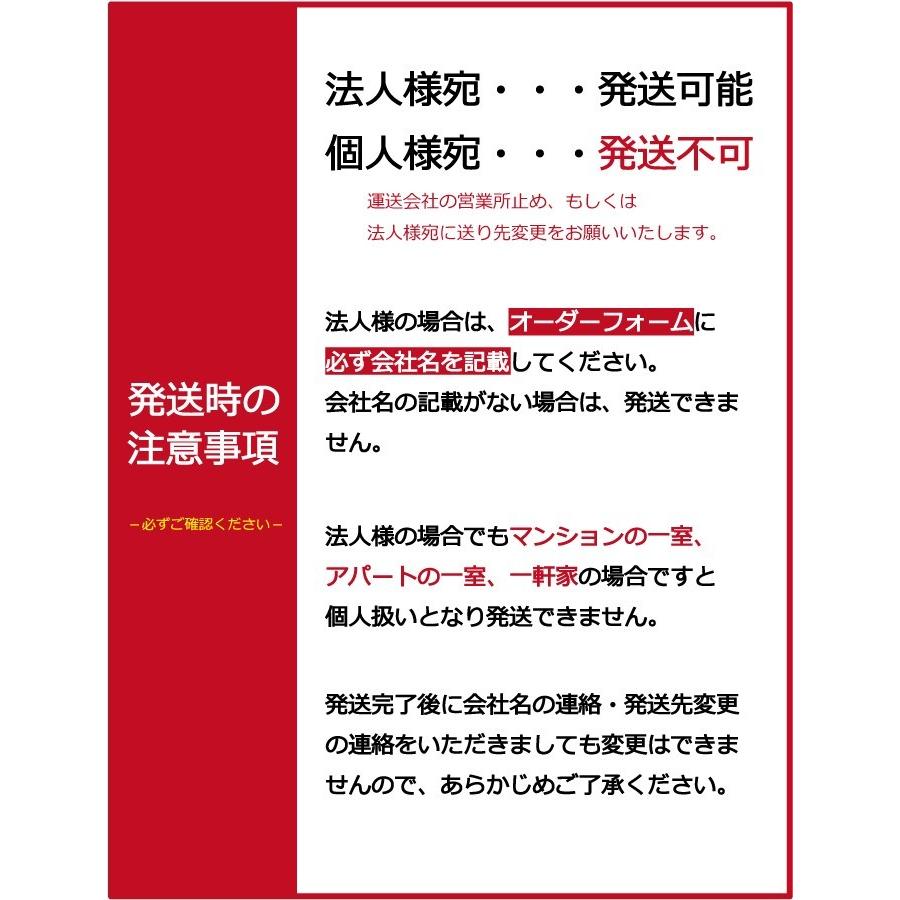 発送時の注意事項

－必ずご確認ください－

法人様宛・・・発送可能
個人様宛・・・発送不可

運送会社の営業所止め、もしくは
法人様宛に送り先変更をお願いいたします。

法人様の場合は、オーダーフォームに必ず会社名を記載してください。
会社名の記載がない場合は、発送できません。

法人様の場合でもマンションの一室、アパートの一室、一軒家の場合ですと個人扱いとなり発送できません。

発送完了後に会社名の連絡・発送先変更の連絡をいただきましても変更はできませんので、あらかじめご了承ください。